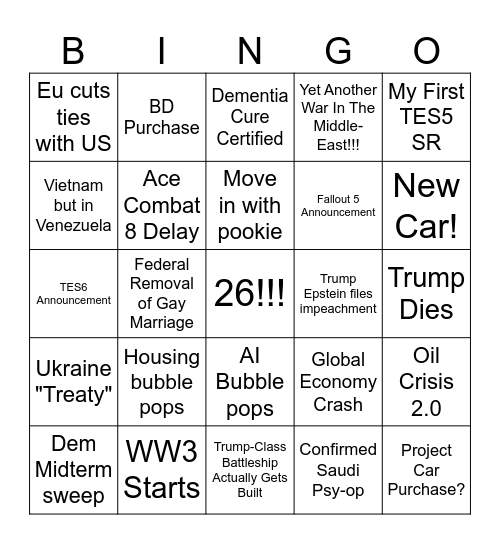 | B | I | N | G | O |
|---|---|---|---|---|
| Eu cuts ties with US | BD Purchase | Dementia Cure Certified | Yet Another War In The Middle-East!!! | My First TES5 SR |
| Vietnam but in Venezuela | Ace Combat 8 Delay | Move in with pookie | Fallout 5 Announcement | New Car! |
| TES6 Announcement | Federal Removal of Gay Marriage | 26!!! | Trump Epstein files impeachment | Trump Dies |
| Ukraine "Treaty" | Housing bubble pops | AI Bubble pops | Global Economy Crash | Oil Crisis 2.0 |
| Dem Midterm sweep | WW3 Starts | Trump-Class Battleship Actually Gets Built | Confirmed Saudi Psy-op | Project Car Purchase? |